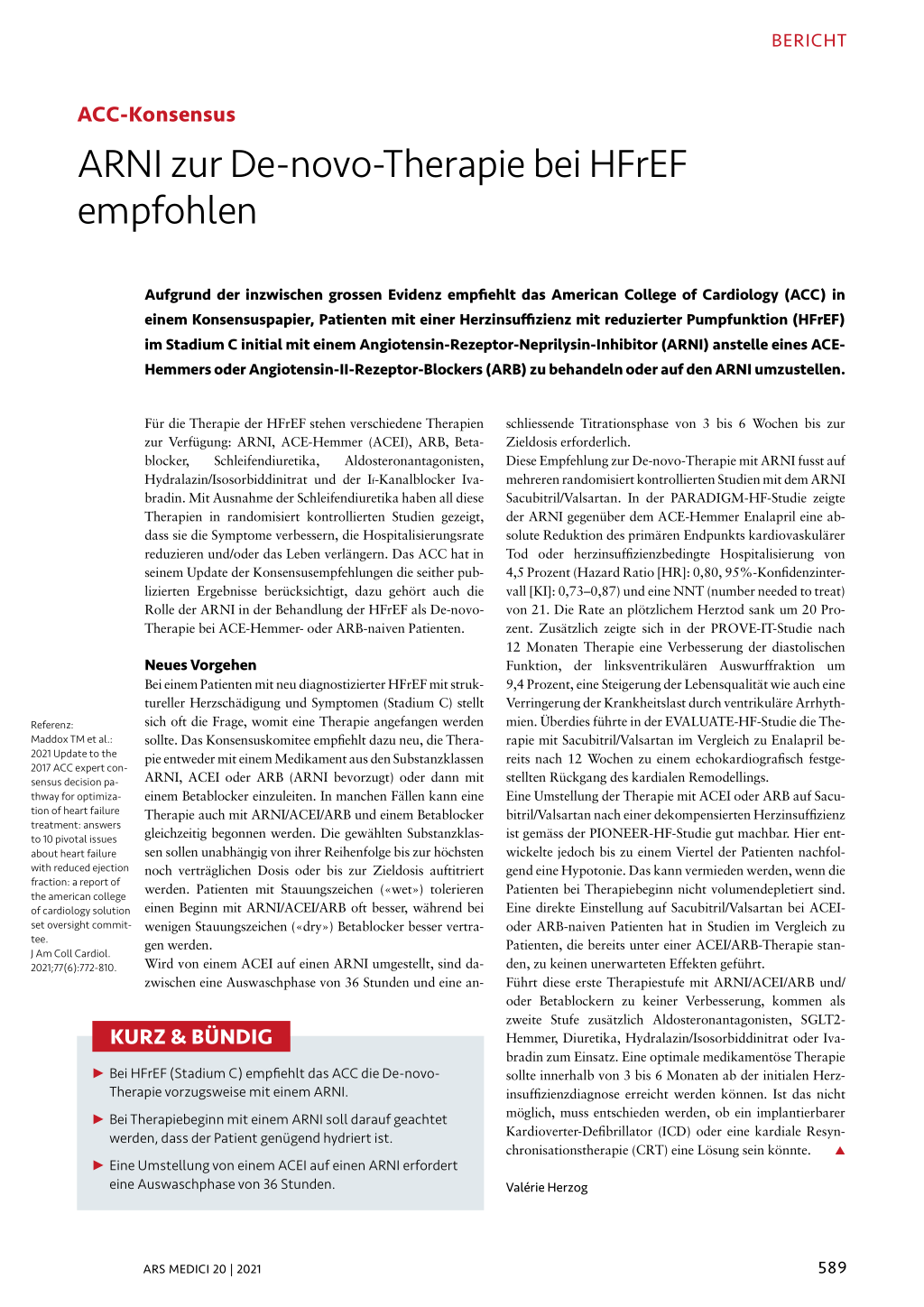 BERICHT

ACC-Konsensus

ARNI zur De-novo-Therapie bei HFrEF empfohlen

Aufgrund der inzwischen grossen Evidenz empfiehlt das American College of Cardiology (ACC) in einem Konsensuspapier, Patienten mit einer Herzinsuffizienz mit reduzierter Pumpfunktion (HFrEF) im Stadium C initial mit einem Angiotensin-Rezeptor-Neprilysin-Inhibitor (ARNI) anstelle eines ACE-Hemmers oder Angiotensin-II-Rezeptor-Blockers (ARB) zu behandeln oder auf den ARNI umzustellen.

Für die Therapie der HFrEF stehen verschiedene Therapien zur Verfügung: ARNI, ACE-Hemmer (ACEI), ARB, Betablocker, Schleifendiuretika, Aldosteronantagonisten, Hydralazin/Isosorbiddinitrat und der $I_f$-Kanalblocker Ivabradin. Mit Ausnahme der Schleifendiuretika haben all diese Therapien in randomisiert kontrollierten Studien gezeigt, dass sie die Symptome verbessern, die Hospitalisierungsrate reduzieren und/oder das Leben verlängern. Das ACC hat in seinem Update der Konsensusempfehlungen die seither publizierten Ergebnisse berücksichtigt, dazu gehört auch die Rolle der ARNI in der Behandlung der HFrEF als De-novo-Therapie bei ACE-Hemmer- oder ARB-naiven Patienten.

Neues Vorgehen
Bei einem Patienten mit neu diagnostizierter HFrEF mit struktureller Herzschädigung und Symptomen (Stadium C) stellt sich oft die Frage, womit eine Therapie angefangen werden sollte. Das Konsensuskomitee empfiehlt dazu neu, die Therapie entweder mit einem Medikament aus den Substanzklassen ARNI, ACEI oder ARB (ARNI bevorzugt) oder dann mit einem Betablocker einzuleiten. In manchen Fällen kann eine Therapie auch mit ARNI/ACEI/ARB und einem Betablocker gleichzeitig begonnen werden. Die gewählten Substanzklassen sollen unabhängig von ihrer Reihenfolge bis zur höchsten noch verträglichen Dosis oder bis zur Zieldosis auftitriert werden. Patienten mit Stauungszeichen («wet») tolerieren einen Beginn mit ARNI/ACEI/ARB oft besser, während bei wenigen Stauungszeichen («dry») Betablocker besser vertragen werden.
Wird von einem ACEI auf einen ARNI umgestellt, sind dazwischen eine Auswaschphase von 36 Stunden und eine anschliessende Titrationsphase von 3 bis 6 Wochen bis zur Zieldosis erforderlich.
Diese Empfehlung zur De-novo-Therapie mit ARNI fusst auf mehreren randomisiert kontrollierten Studien mit dem ARNI Sacubitril/Valsartan. In der PARADIGM-HF-Studie zeigte der ARNI gegenüber dem ACE-Hemmer Enalapril eine absolute Reduktion des primären Endpunkts kardiovaskulärer Tod oder herzinsuffizienzbedingte Hospitalisierung von 4,5 Prozent (Hazard Ratio [HR]: 0,80, 95%-Konfidenzintervall [KI]: 0,73–0,87) und eine NNT (number needed to treat) von 21. Die Rate an plötzlichem Herztod sank um 20 Prozent. Zusätzlich zeigte sich in der PROVE-IT-Studie nach 12 Monaten Therapie eine Verbesserung der diastolischen Funktion, der linksventrikulären Auswurffraktion um 9,4 Prozent, eine Steigerung der Lebensqualität wie auch eine Verringerung der Krankheitslast durch ventrikuläre Arrhythmien. Überdies führte in der EVALUATE-HF-Studie die Therapie mit Sacubitril/Valsartan im Vergleich zu Enalapril bereits nach 12 Wochen zu einem echokardiografisch festgestellten Rückgang des kardialen Remodellings.
Eine Umstellung der Therapie mit ACEI oder ARB auf Sacubitril/Valsartan nach einer dekompensierten Herzinsuffizienz ist gemäss der PIONEER-HF-Studie gut machbar. Hier entwickelte jedoch bis zu einem Viertel der Patienten nachfolgend eine Hypotonie. Das kann vermieden werden, wenn die Patienten bei Therapiebeginn nicht volumendepletiert sind. Eine direkte Einstellung auf Sacubitril/Valsartan bei ACEI- oder ARB-naiven Patienten hat in Studien im Vergleich zu Patienten, die bereits unter einer ACEI/ARB-Therapie standen, zu keinen unerwarteten Effekten geführt.
Führt diese erste Therapiestufe mit ARNI/ACEI/ARB und/oder Betablockern zu keiner Verbesserung, kommen als zweite Stufe zusätzlich Aldosteronantagonisten, SGLT2-Hemmer, Diuretika, Hydralazin/Isosorbiddinitrat oder Ivabradin zum Einsatz. Eine optimale medikamentöse Therapie sollte innerhalb von 3 bis 6 Monaten ab der initialen Herzinsuffizienzdiagnose erreicht werden können. Ist das nicht möglich, muss entschieden werden, ob ein implantierbarer Kardioverter-Defibrillator (ICD) oder eine kardiale Resynchronisationstherapie (CRT) eine Lösung sein könnte. ▲

Valérie Herzog

Referenz:
Maddox TM et al.: 2021 Update to the 2017 ACC expert consensus decision pathway for optimization of heart failure treatment: answers to 10 pivotal issues about heart failure with reduced ejection fraction: a report of the american college of cardiology solution set oversight committee.
J Am Coll Cardiol. 2021;77(6):772-810.

KURZ & BÜNDIG
► Bei HFrEF (Stadium C) empfiehlt das ACC die De-novo-Therapie vorzugsweise mit einem ARNI.
► Bei Therapiebeginn mit einem ARNI soll darauf geachtet werden, dass der Patient genügend hydriert ist.
► Eine Umstellung von einem ACEI auf einen ARNI erfordert eine Auswaschphase von 36 Stunden.

ARS MEDICI 20 | 2021
589